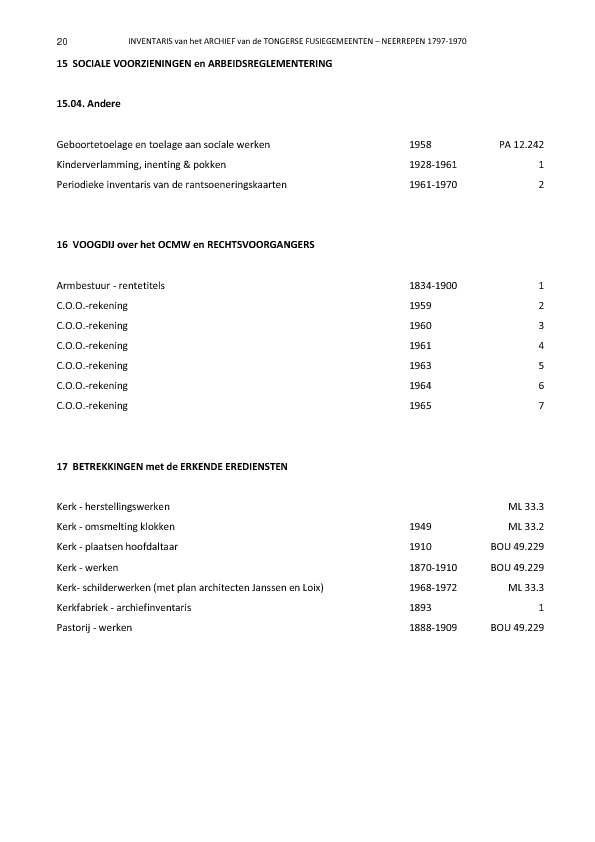 20 INVENTARIS van het ARCHIEF van de TONGERSE FUSIEGEMEENTEN – NEERREPEN 1797-1970

15 SOCIALE VOORZIENINGEN en ARBEIDSREGLEMENTERING

15.04. Andere

| | | |
|---|---|---|
| Geboortetoelage en toelage aan sociale werken | 1958 | PA 12.242 |
| Kinderverlamming, inenting & pokken | 1928-1961 | 1 |
| Periodieke inventaris van de rantsoeneringskaarten | 1961-1970 | 2 |

16 VOOGDIJ over het OCMW en RECHTSVOORGANGERS

| | | |
|---|---|---|
| Armbestuur - rentetitels | 1834-1900 | 1 |
| C.O.O.-rekening | 1959 | 2 |
| C.O.O.-rekening | 1960 | 3 |
| C.O.O.-rekening | 1961 | 4 |
| C.O.O.-rekening | 1963 | 5 |
| C.O.O.-rekening | 1964 | 6 |
| C.O.O.-rekening | 1965 | 7 |

17 BETREKKINGEN met de ERKENDE EREDIENSTEN

| | | |
|---|---|---|
| Kerk - herstellingswerken | | ML 33.3 |
| Kerk - omsmelting klokken | 1949 | ML 33.2 |
| Kerk - plaatsen hoofdaltaar | 1910 | BOU 49.229 |
| Kerk - werken | 1870-1910 | BOU 49.229 |
| Kerk- schilderwerken (met plan architecten Janssen en Loix) | 1968-1972 | ML 33.3 |
| Kerkfabriek - archiefinventaris | 1893 | 1 |
| Pastorij - werken | 1888-1909 | BOU 49.229 |